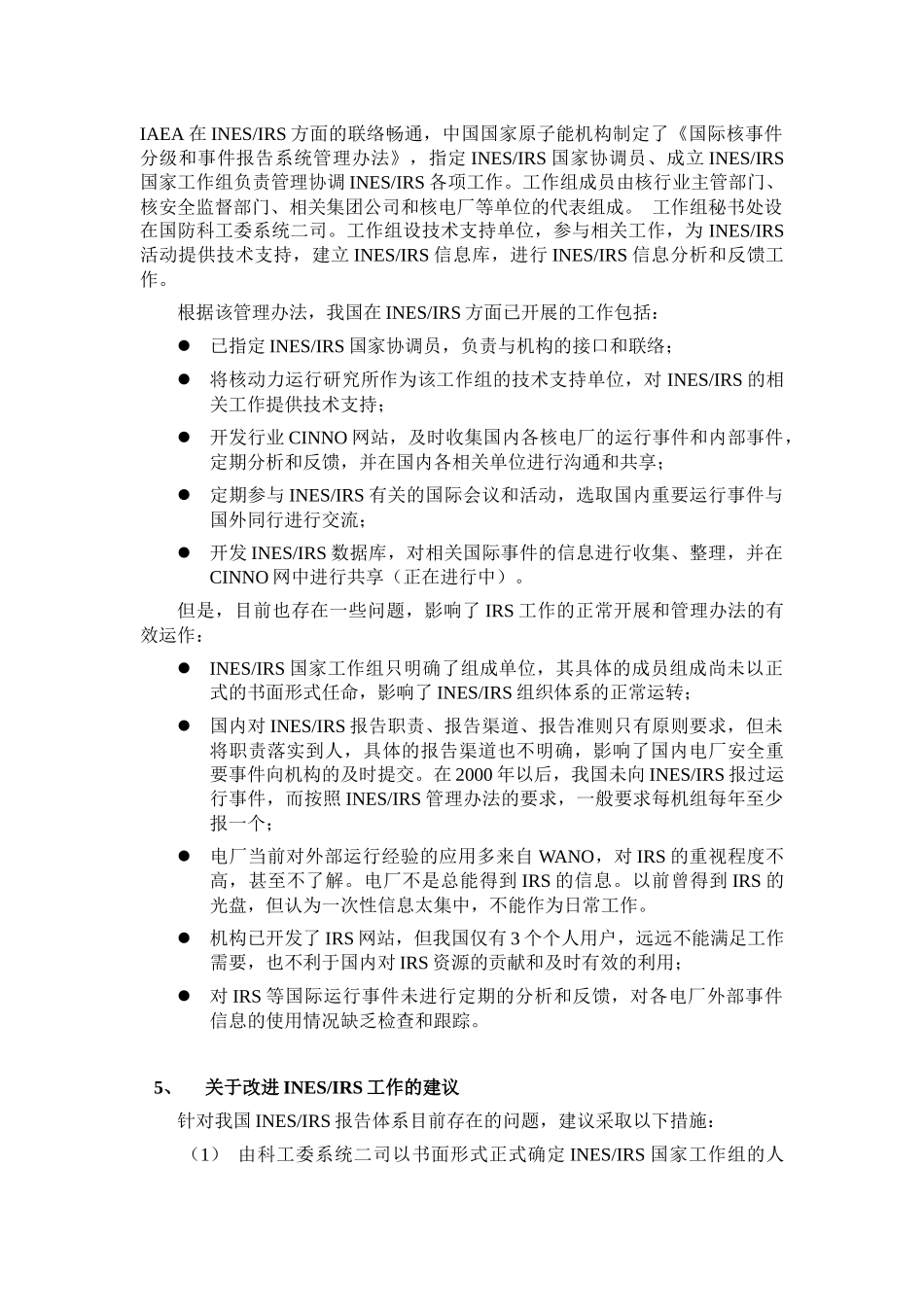 IAEA 在 INES/IRS 方面的联络畅通，中国国家原子能机构制定了《国际核事件分级和事件报告系统管理办法》，指定 INES/IRS 国家协调员、成立 INES/IRS 国家工作组负责管理协调 INES/IRS 各项工作。工作组成员由核行业主管部门、核安全监督部门、相关集团公司和核电厂等单位的代表组成。 工作组秘书处设在国防科工委系统二司。工作组设技术支持单位，参与相关工作，为 INES/IRS 活动提供技术支持，建立 INES/IRS 信息库，进行 INES/IRS 信息分析和反馈工作。

根据该管理办法，我国在 INES/IRS 方面已开展的工作包括：

● 已指定 INES/IRS 国家协调员，负责与机构的接口和联络；

● 将核动力运行研究所作为该工作组的技术支持单位，对 INES/IRS 的相关工作提供技术支持；

● 开发行业 CINNO 网站，及时收集国内各核电厂的运行事件和内部事件，定期分析和反馈，并在国内各相关单位进行沟通和共享；

● 定期参与 INES/IRS 有关的国际会议和活动，选取国内重要运行事件与国外同行进行交流；

● 开发 INES/IRS 数据库，对相关国际事件的信息进行收集、整理，并在 CINNO 网中进行共享（正在进行中）。

但是，目前也存在一些问题，影响了 IRS 工作的正常开展和管理办法的有效运作：

● INES/IRS 国家工作组只明确了组成单位，其具体的成员组成尚未以正式的书面形式任命，影响了 INES/IRS 组织体系的正常运转；

● 国内对 INES/IRS 报告职责、报告渠道、报告准则只有原则要求，但未将职责落实到人，具体的报告渠道也不明确，影响了国内电厂安全重要事件向机构的及时提交。在 2000 年以后，我国未向 INES/IRS 报过运行事件，而按照 INES/IRS 管理办法的要求，一般要求每机组每年至少报一个；

● 电厂当前对外部运行经验的应用多来自 WANO，对 IRS 的重视程度不高，甚至不了解。电厂不是总能得到 IRS 的信息。以前曾得到 IRS 的光盘，但认为一次性信息太集中，不能作为日常工作。

● 机构已开发了 IRS 网站，但我国仅有 3 个个人用户，远远不能满足工作需要，也不利于国内对 IRS 资源的贡献和及时有效的利用；

● 对 IRS 等国际运行事件未进行定期的分析和反馈，对各电厂外部事件信息的使用情况缺乏检查和跟踪。

5、 关于改进 INES/IRS 工作的建议

针对我国 INES/IRS 报告体系目前存在的问题，建议采取以下措施：

（1） 由科工委系统二司以书面形式正式确定 INES/IRS 国家工作组的人